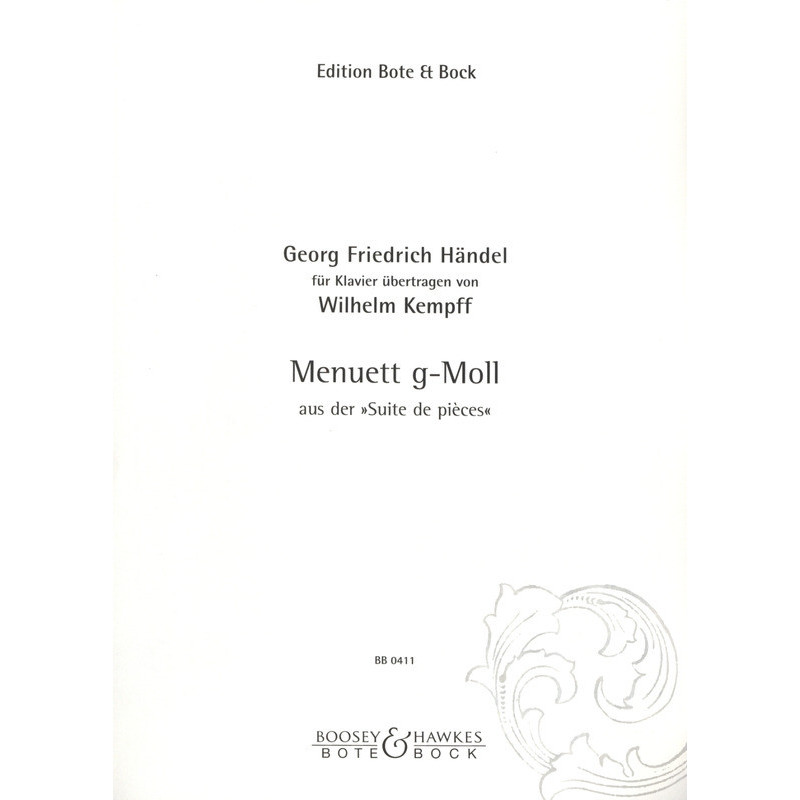 Edition Bote & Bock

Georg Friedrich Händel
für Klavier übertragen von
Wilhelm Kempff

Menuett g-Moll
aus der »Suite de pièces«

BB 0411

BOOSEY & HAWKES
BOTE & BOCK